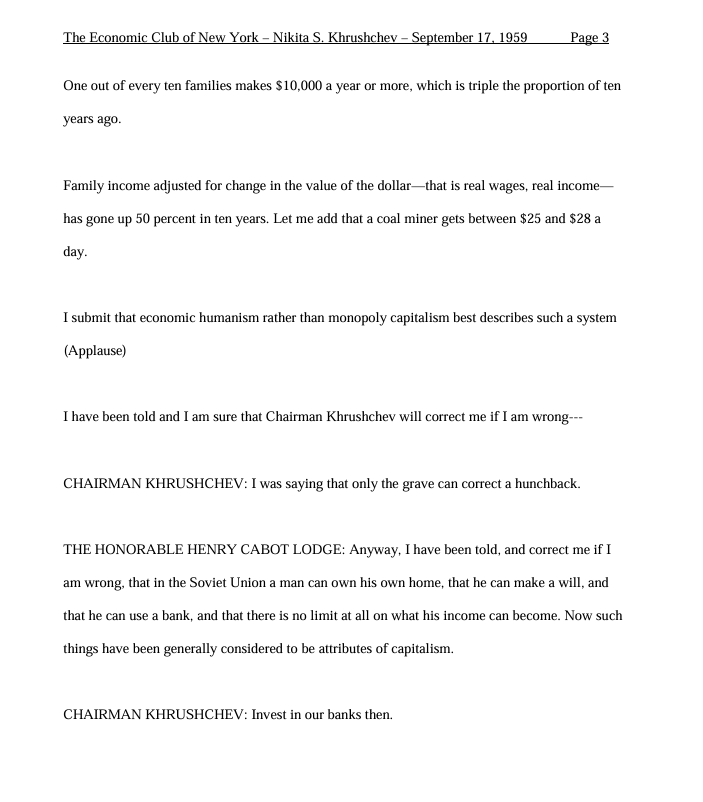 The Economic Club of New York – Nikita S. Khrushchev – September 17, 1959 Page 3

One out of every ten families makes $10,000 a year or more, which is triple the proportion of ten years ago.

Family income adjusted for change in the value of the dollar—that is real wages, real income—has gone up 50 percent in ten years. Let me add that a coal miner gets between $25 and $28 a day.

I submit that economic humanism rather than monopoly capitalism best describes such a system (Applause)

I have been told and I am sure that Chairman Khrushchev will correct me if I am wrong---

CHAIRMAN KHRUSHCHEV: I was saying that only the grave can correct a hunchback.

THE HONORABLE HENRY CABOT LODGE: Anyway, I have been told, and correct me if I am wrong, that in the Soviet Union a man can own his own home, that he can make a will, and that he can use a bank, and that there is no limit at all on what his income can become. Now such things have been generally considered to be attributes of capitalism.

CHAIRMAN KHRUSHCHEV: Invest in our banks then.